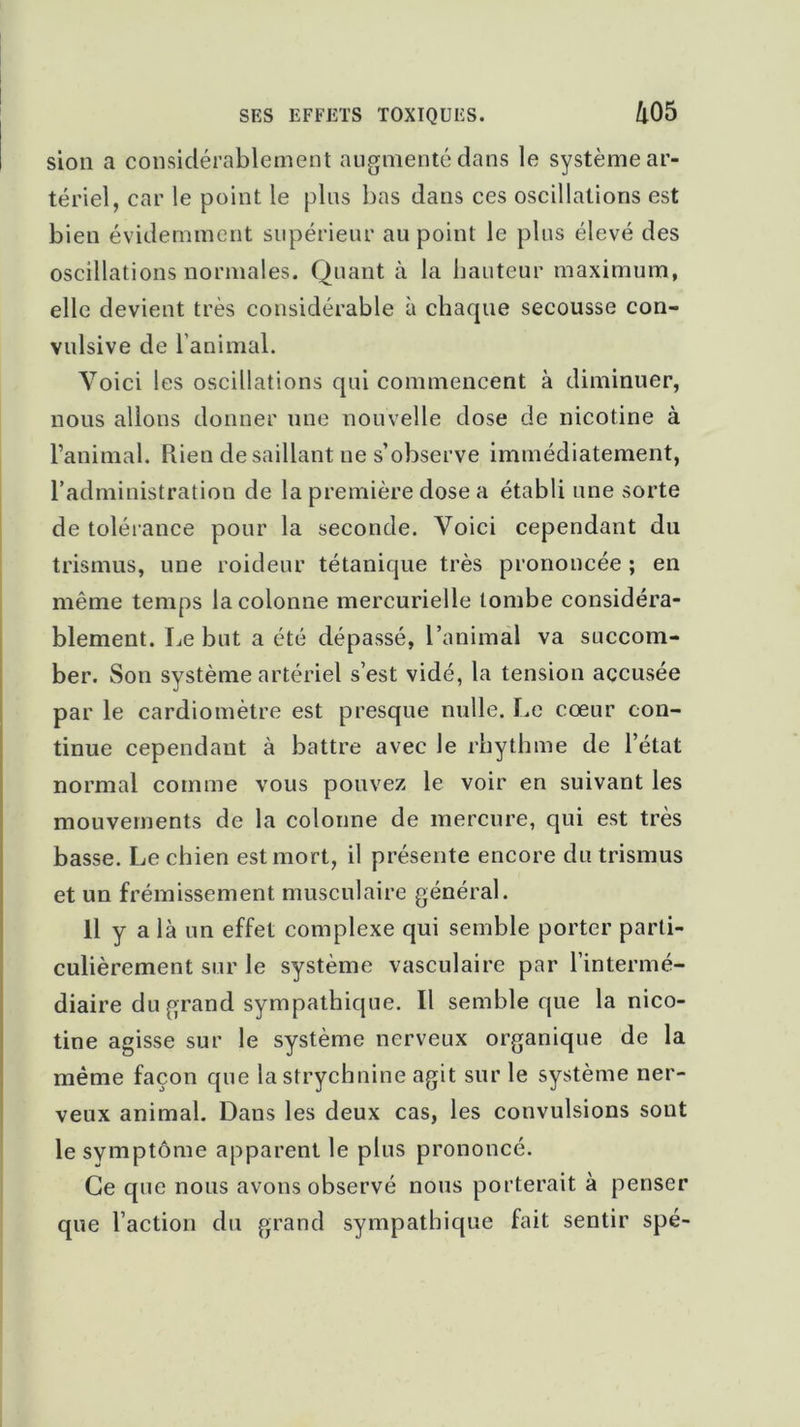 SES EFFETS TOXIQUES. 405

sion a considérablement augmenté dans le système artériel, car le point le plus bas dans ces oscillations est bien évidemment supérieur au point le plus élevé des oscillations normales. Quant à la hauteur maximum, elle devient très considérable à chaque secousse convulsive de l'animal.

Voici les oscillations qui commencent à diminuer, nous allons donner une nouvelle dose de nicotine à l'animal. Rien de saillant ne s'observe immédiatement, l'administration de la première dose a établi une sorte de tolérance pour la seconde. Voici cependant du trismus, une roideur tétanique très prononcée ; en même temps la colonne mercurielle tombe considérablement. Le but a été dépassé, l'animal va succomber. Son système artériel s'est vidé, la tension accusée par le cardiomètre est presque nulle. Le cœur continue cependant à battre avec le rhythme de l'état normal comme vous pouvez le voir en suivant les mouvements de la colonne de mercure, qui est très basse. Le chien est mort, il présente encore du trismus et un frémissement musculaire général.

Il y a là un effet complexe qui semble porter particulièrement sur le système vasculaire par l'intermédiaire du grand sympathique. Il semble que la nicotine agisse sur le système nerveux organique de la même façon que la strychnine agit sur le système nerveux animal. Dans les deux cas, les convulsions sont le symptôme apparent le plus prononcé.

Ce que nous avons observé nous porterait à penser que l'action du grand sympathique fait sentir spé-